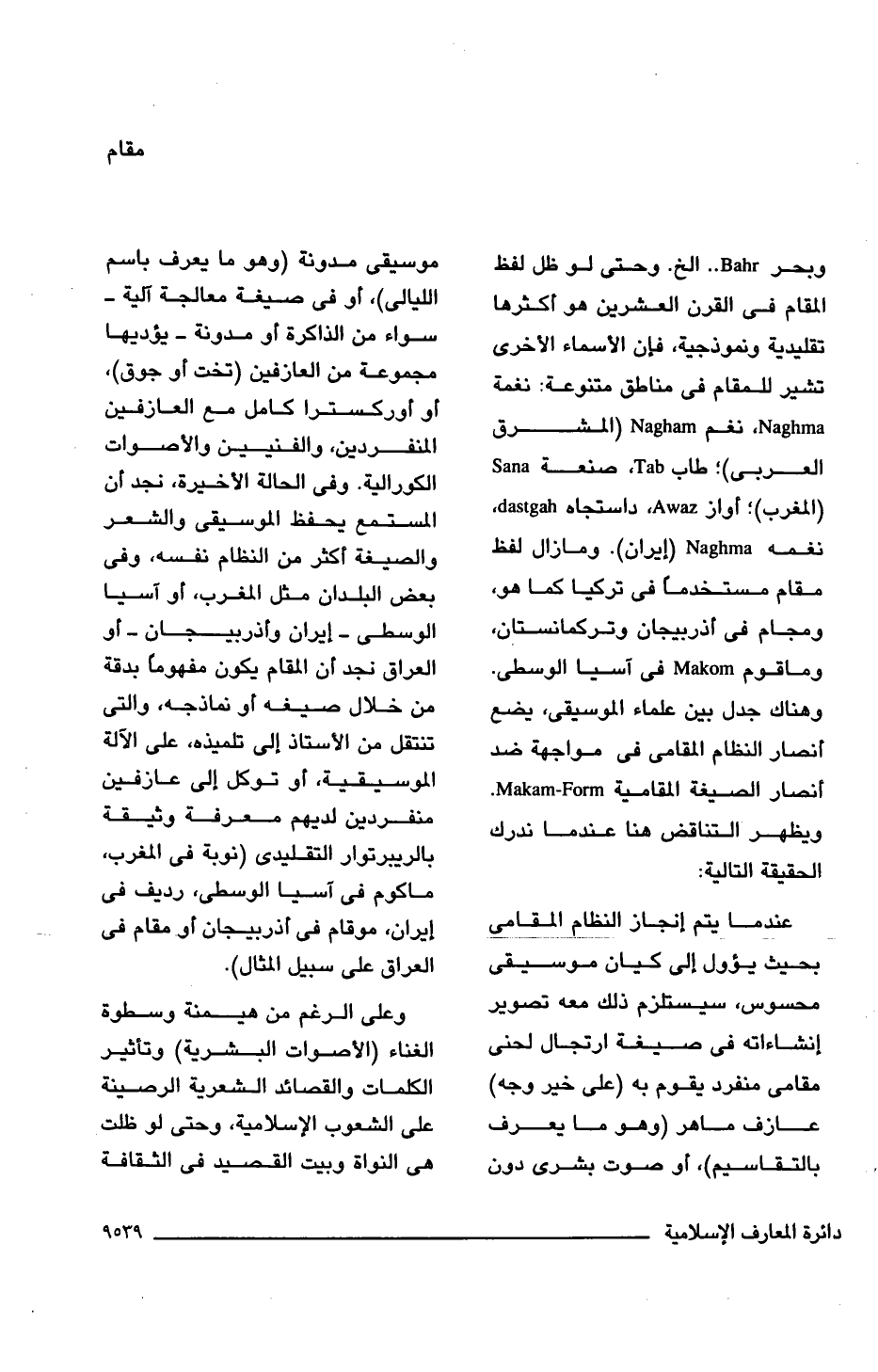 مقام

وبحر Bahr.. الخ. وحتى لو ظل لفظ المقام فى القرن العشرين هو أكثرها تقليدية ونموذجية، فإن الأسماء الأخرى تشير للمقام فى مناطق متنوعة: نغمة Naghma، نغم Nagham (المشرق العربى)؛ طاب Tab، صنعة Sana (المغرب)؛ أواز Awaz، داستجاه dastgah، نغمه Naghma (إيران). ومازال لفظ مقام مستخدماً فى تركيا كما هو، ومجام فى أذربيجان وتركمانستان، وماقوم Makom فى آسيا الوسطى. وهناك جدل بين علماء الموسيقى، يضع أنصار النظام المقامى فى مواجهة ضد أنصار الصيغة المقامية Makam-Form. ويظهر التناقض هنا عندما ندرك الحقيقة التالية:

عندما يتم إنجاز النظام المقامى بحيث يؤول إلى كيان موسيقى محسوس، سيستلزم ذلك معه تصوير إنشاءاته فى صيغة ارتجال لحنى مقامى منفرد يقوم به (على خير وجه) عازف ماهر (وهو ما يعرف بالتقاسيم)، أو صوت بشرى دون

موسيقى مدونة (وهو ما يعرف باسم الليالى)، أو فى صيغة معالجة آلية - سواء من الذاكرة أو مدونة - يؤديها مجموعة من العازفين (تخت أو جوق)، أو أوركسترا كامل مع العازفين المنفردين، والفنيين والأصوات الكورالية. وفى الحالة الأخيرة، نجد أن المستمع يحفظ الموسيقى والشعر والصيغة أكثر من النظام نفسه، وفى بعض البلدان مثل المغرب، أو آسيا الوسطى - إيران وأذربيجان - أو العراق نجد أن المقام يكون مفهوماً بدقة من خلال صيغه أو نماذجه، والتى تنتقل من الأستاذ إلى تلميذه، على الآلة الموسيقية، أو توكل إلى عازفين منفردين لديهم معرفة وثيقة بالريبرتوار التقليدى (نوبة فى المغرب، ماكوم فى آسيا الوسطى، رديف فى إيران، موقام فى أذربيجان أو مقام فى العراق على سبيل المثال).

وعلى الرغم من هيمنة وسطوة الغناء (الأصوات البشرية) وتأثير الكلمات والقصائد الشعرية الرصينة على الشعوب الإسلامية، وحتى لو ظلت هى النواة وبيت القصيد فى الثقافة

دائرة المعارف الإسلامية ٩٥٣٩